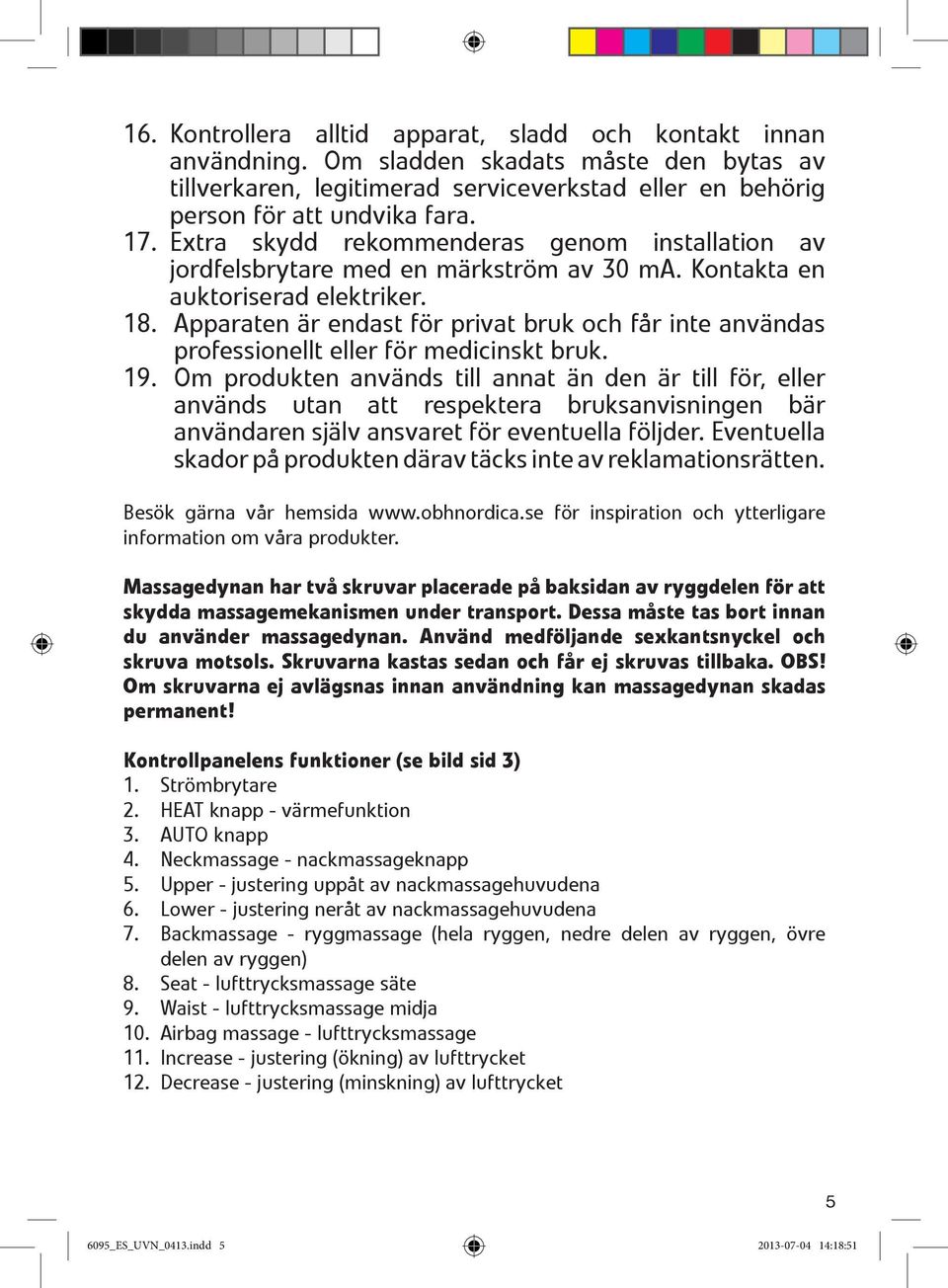 16. Kontrollera alltid apparat, sladd och kontakt innan användning. Om sladden skadats måste den bytas av tillverkaren, legitimerad serviceverkstad eller en behörig person för att undvika fara.
17. Extra skydd rekommenderas genom installation av jordfelsbrytare med en märkström av 30 mA. Kontakta en auktoriserad elektriker.
18. Apparaten är endast för privat bruk och får inte användas professionellt eller för medicinskt bruk.
19. Om produkten används till annat än den är till för, eller används utan att respektera bruksanvisningen bär användaren själv ansvaret för eventuella följder. Eventuella skador på produkten därav täcks inte av reklamationsrätten.

Besök gärna vår hemsida www.obhnordica.se för inspiration och ytterligare information om våra produkter.

Massagedynan har två skruvar placerade på baksidan av ryggdelen för att skydda massagemekanismen under transport. Dessa måste tas bort innan du använder massagedynan. Använd medföljande sexkantsnyckel och skruva motsols. Skruvarna kastas sedan och får ej skruvas tillbaka. OBS! Om skruvarna ej avlägsnas innan användning kan massagedynan skadas permanent!

Kontrollpanelens funktioner (se bild sid 3)
1. Strömbrytare
2. HEAT knapp - värmefunktion
3. AUTO knapp
4. Neckmassage - nackmassageknapp
5. Upper - justering uppåt av nackmassagehuvudena
6. Lower - justering neråt av nackmassagehuvudena
7. Backmassage - ryggmassage (hela ryggen, nedre delen av ryggen, övre delen av ryggen)
8. Seat - lufttrycksmassage säte
9. Waist - lufttrycksmassage midja
10. Airbag massage - lufttrycksmassage
11. Increase - justering (ökning) av lufttrycket
12. Decrease - justering (minskning) av lufttrycket

5

6095_ES_UVN_0413.indd 5

2013-07-04 14:18:51